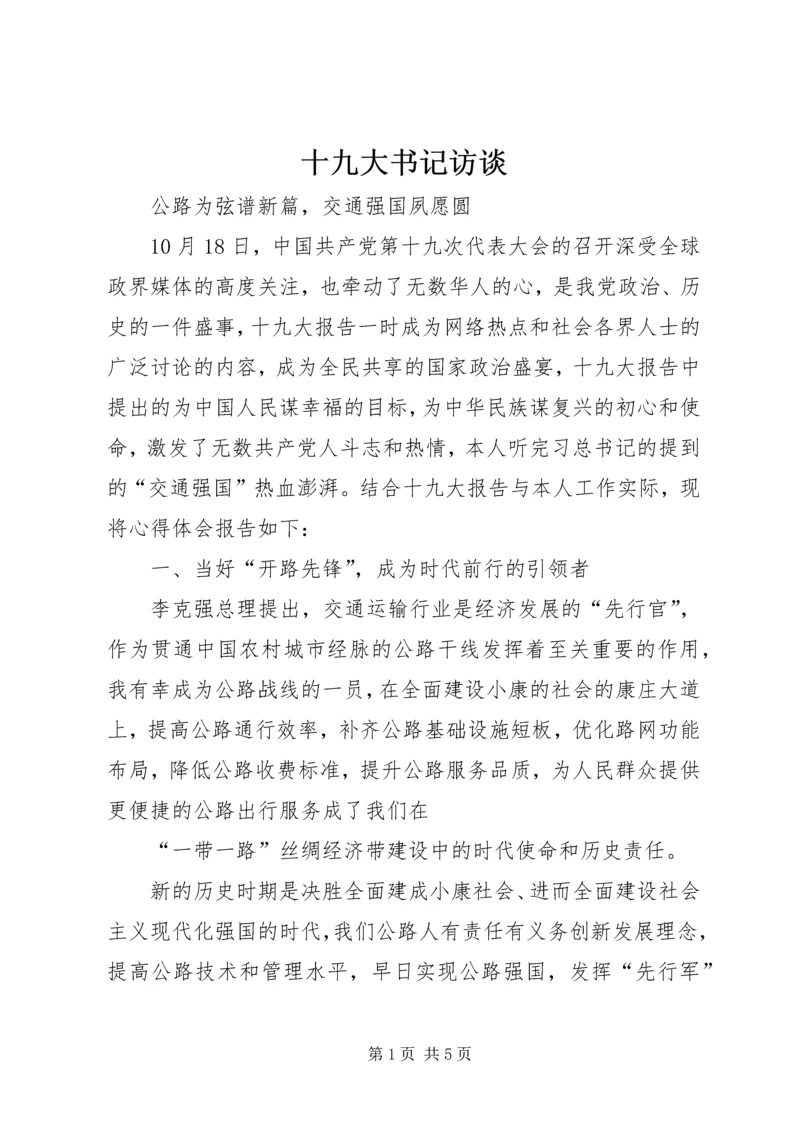 十九大书记访谈

公路为弦谱新篇，交通强国夙愿圆

10月18日，中国共产党第十九次代表大会的召开深受全球政界媒体的高度关注，也牵动了无数华人的心，是我党政治、历史的一件盛事，十九大报告一时成为网络热点和社会各界人士的广泛讨论的内容，成为全民共享的国家政治盛宴，十九大报告中提出的为中国人民谋幸福的目标，为中华民族谋复兴的初心和使命，激发了无数共产党人斗志和热情，本人听完习总书记的提到的“交通强国”热血澎湃。结合十九大报告与本人工作实际，现将心得体会报告如下：

一、当好“开路先锋”，成为时代前行的引领者

李克强总理提出，交通运输行业是经济发展的“先行官”，作为贯通中国农村城市经脉的公路干线发挥着至关重要的作用，我有幸成为公路战线的一员，在全面建设小康的社会的康庄大道上，提高公路通行效率，补齐公路基础设施短板，优化路网功能布局，降低公路收费标准，提升公路服务品质，为人民群众提供更便捷的公路出行服务成了我们在

“一带一路”丝绸经济带建设中的时代使命和历史责任。

新的历史时期是决胜全面建成小康社会、进而全面建设社会主义现代化强国的时代，我们公路人有责任有义务创新发展理念，提高公路技术和管理水平，早日实现公路强国，发挥“先行军”

第1页 共5页